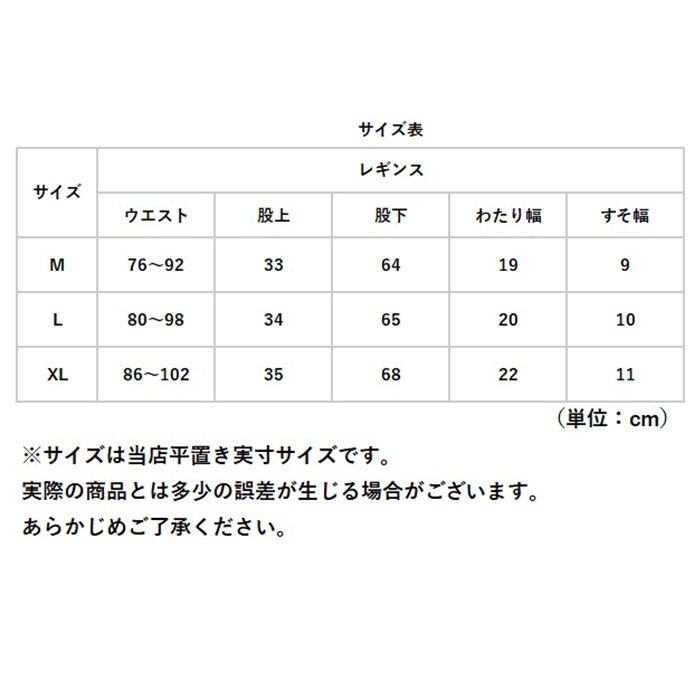 サイズ表

| サイズ | レギンス | | | | |
|---|---|---|---|---|---|
| | ウエスト | 股上 | 股下 | わたり幅 | すそ幅 |
| M | 76～92 | 33 | 64 | 19 | 9 |
| L | 80～98 | 34 | 65 | 20 | 10 |
| XL | 86～102 | 35 | 68 | 22 | 11 |

（単位：cm）

※サイズは当店平置き実寸サイズです。
実際の商品とは多少の誤差が生じる場合がございます。
あらかじめご了承ください。